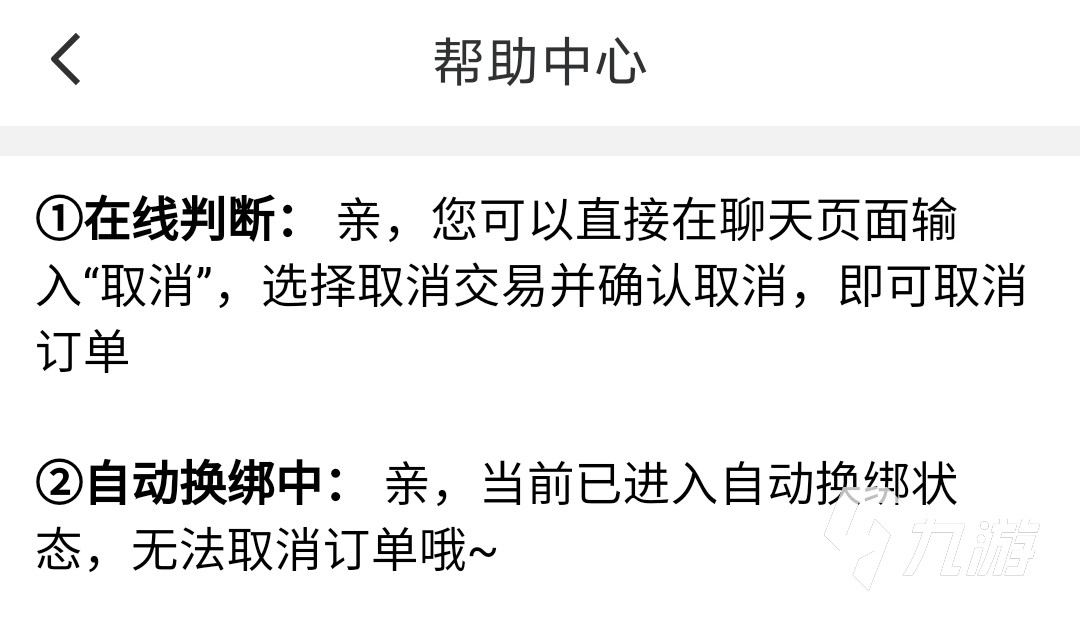 帮助中心

①在线判断： 亲，您可以直接在聊天页面输入“取消”，选择取消交易并确认取消，即可取消订单

②自动换绑中： 亲，当前已进入自动换绑状态，无法取消订单哦~

九游